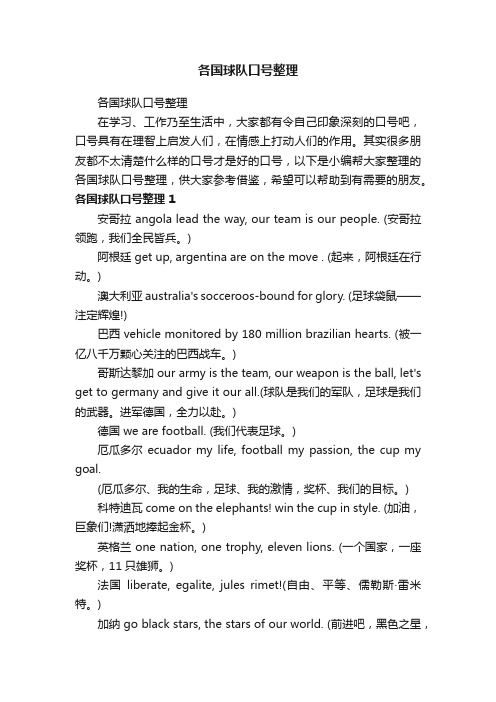 各国球队口号整理

各国球队口号整理

在学习、工作乃至生活中，大家都有令自己印象深刻的口号吧，口号具有在理智上启发人们，在情感上打动人们的作用。其实很多朋友都不太清楚什么样的口号才是好的口号，以下是小编帮大家整理的各国球队口号整理，供大家参考借鉴，希望可以帮助到有需要的朋友。

各国球队口号整理 1

安哥拉 angola lead the way, our team is our people. (安哥拉领跑，我们全民皆兵。)

阿根廷 get up, argentina are on the move . (起来，阿根廷在行动。)

澳大利亚 australia's socceroos-bound for glory. (足球袋鼠——注定辉煌!)

巴西 vehicle monitored by 180 million brazilian hearts. (被一亿八千万颗心关注的巴西战车。)

哥斯达黎加 our army is the team, our weapon is the ball, let's get to germany and give it our all.(球队是我们的军队，足球是我们的武器。进军德国，全力以赴。)

德国 we are football. (我们代表足球。)

厄瓜多尔 ecuador my life, football my passion, the cup my goal.

(厄瓜多尔、我的生命，足球、我的激情，奖杯、我们的目标。)

科特迪瓦 come on the elephants! win the cup in style. (加油，巨象们!潇洒地捧起金杯。)

英格兰 one nation, one trophy, eleven lions. (一个国家，一座奖杯，11 只雄狮。)

法国 liberate, egalite, jules rimet!(自由、平等、儒勒斯·雷米特。)

加纳 go black stars, the stars of our world. (前进吧，黑色之星，